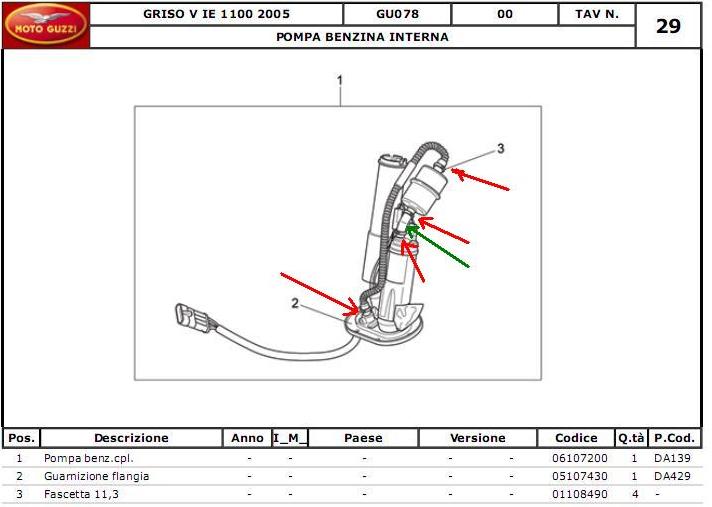 MOTO GUZZI

| GRISO V IE 1100 2005 | GU078 | 00 | TAV N. | 29 |
|---|---|---|---|---|
| POMPA BENZINA INTERNA | | | | |

1

3

2

| Pos. | Descrizione | Anno | I_M_ | Paese | Versione | | Codice | Q.tà | P.Cod. |
|---|---|---|---|---|---|---|---|---|---|
| 1 | Pompa benz.cpl. | - | - | - | - | - | 06107200 | 1 | DA139 |
| 2 | Guarnizione flangia | - | - | - | - | - | 05107430 | 1 | DA429 |
| 3 | Fascetta 11,3 | - | - | - | - | - | 01108490 | 4 | - |